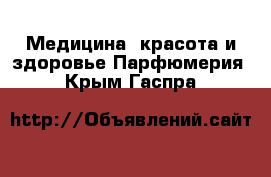 Медицина  красота и здоровье Парфюмерия  Крым Гаспра

http://Объявлений.сайт